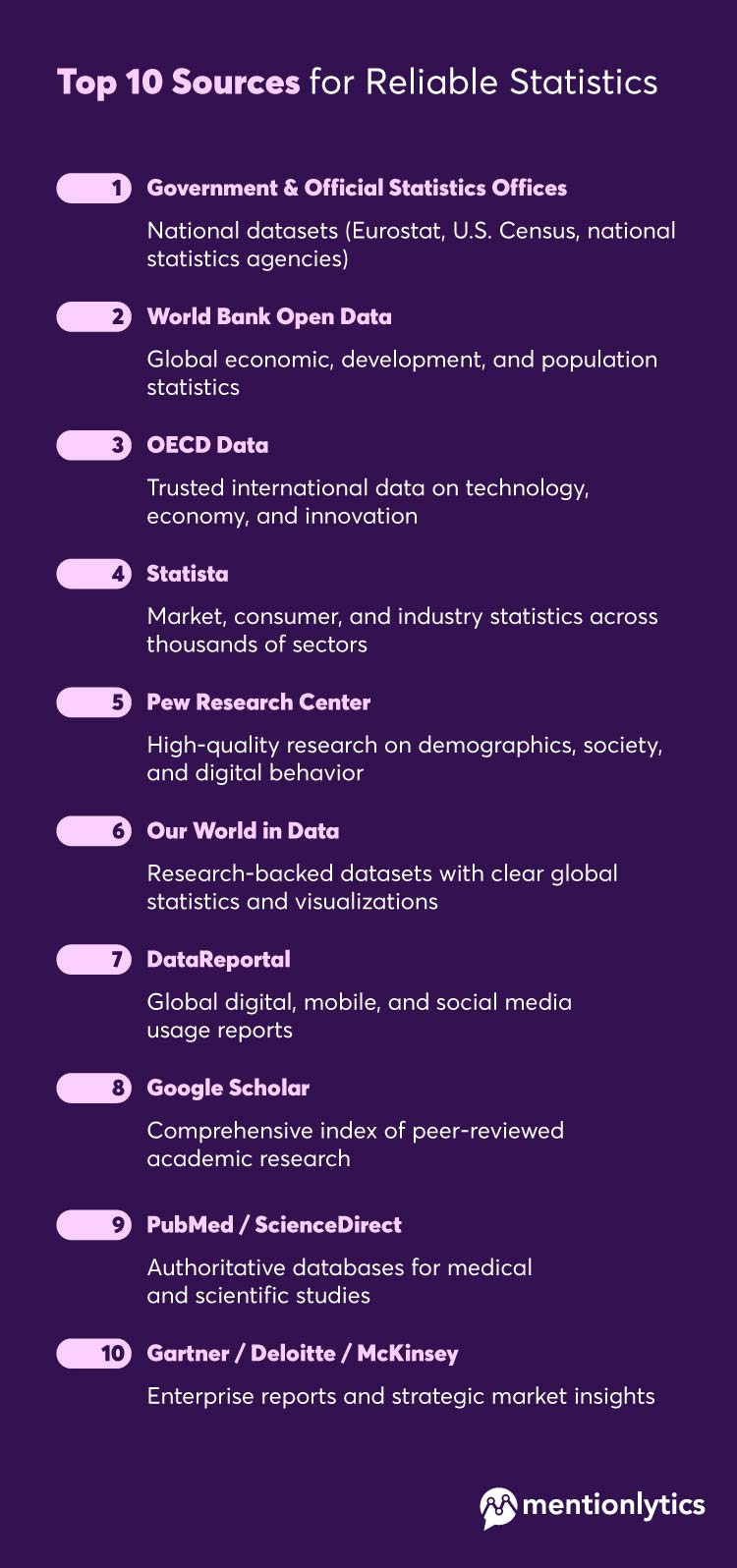 Top 10 Sources for Reliable Statistics

1 Government & Official Statistics Offices

National datasets (Eurostat, U.S. Census, national statistics agencies)

2 World Bank Open Data

Global economic, development, and population statistics

3 OECD Data

Trusted international data on technology, economy, and innovation

4 Statista

Market, consumer, and industry statistics across thousands of sectors

5 Pew Research Center

High-quality research on demographics, society, and digital behavior

6 Our World in Data

Research-backed datasets with clear global statistics and visualizations

7 DataReportal

Global digital, mobile, and social media usage reports

8 Google Scholar

Comprehensive index of peer-reviewed academic research

9 PubMed / ScienceDirect

Authoritative databases for medical and scientific studies

10 Gartner / Deloitte / McKinsey

Enterprise reports and strategic market insights

mentionlytics